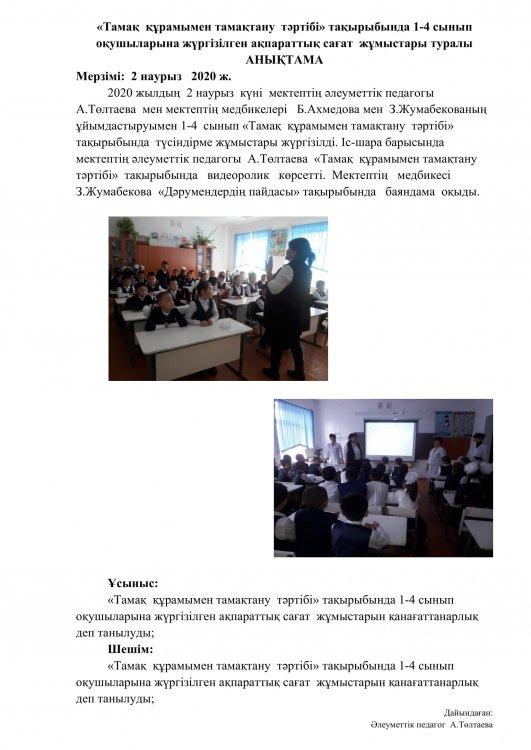 «Тамақ құрамымен тамақтану тәртібі» тақырыбында 1-4 сынып оқушыларына жүргізілген ақпараттық сағат жұмыстары туралы
АНЫҚТАМА

Мерзімі: 2 наурыз 2020 ж.

2020 жылдың 2 наурыз күні мектептің әлеуметтік педагогы А.Төлтаева мен мектептің медбикелері Б.Ахмедова мен З.Жумабекованың ұйымдастыруымен 1-4 сынып «Тамақ құрамымен тамақтану тәртібі» тақырыбында түсіндірме жұмыстары жүргізілді. Іс-шара барысында мектептің әлеуметтік педагогы А.Төлтаева «Тамақ құрамымен тамақтану тәртібі» тақырыбында видеоролик көрсетті. Мектептің медбикесі З.Жумабекова «Дәрумендердің пайдасы» тақырыбында баяндама оқыды.

Ұсыныс:

«Тамақ құрамымен тамақтану тәртібі» тақырыбында 1-4 сынып оқушыларына жүргізілген ақпараттық сағат жұмыстарын қанағаттанарлық деп танылуды;

Шешім:

«Тамақ құрамымен тамақтану тәртібі» тақырыбында 1-4 сынып оқушыларына жүргізілген ақпараттық сағат жұмыстарын қанағаттанарлық деп танылуды;

Дайындаған:
Әлеуметтік педагог А.Төлтаева